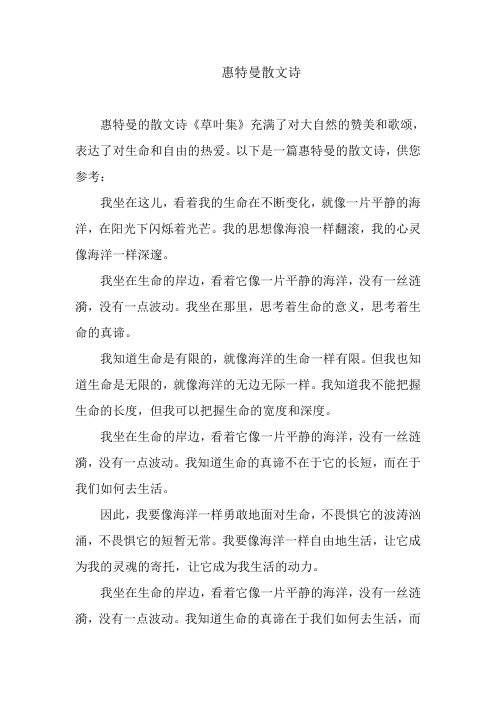 惠特曼散文诗

惠特曼的散文诗《草叶集》充满了对大自然的赞美和歌颂，表达了对生命和自由的热爱。以下是一篇惠特曼的散文诗，供您参考：

我坐在这儿，看着我的生命在不断变化，就像一片平静的海洋，在阳光下闪烁着光芒。我的思想像海浪一样翻滚，我的心灵像海洋一样深邃。

我坐在生命的岸边，看着它像一片平静的海洋，没有一丝涟漪，没有一点波动。我坐在那里，思考着生命的意义，思考着生命的真谛。

我知道生命是有限的，就像海洋的生命一样有限。但我也知道生命是无限的，就像海洋的无边无际一样。我知道我不能把握生命的长度，但我可以把握生命的宽度和深度。

我坐在生命的岸边，看着它像一片平静的海洋，没有一丝涟漪，没有一点波动。我知道生命的真谛不在于它的长短，而在于我们如何去生活。

因此，我要像海洋一样勇敢地面对生命，不畏惧它的波涛汹涌，不畏惧它的短暂无常。我要像海洋一样自由地生活，让它成为我的灵魂的寄托，让它成为我生活的动力。

我坐在生命的岸边，看着它像一片平静的海洋，没有一丝涟漪，没有一点波动。我知道生命的真谛在于我们如何去生活，而